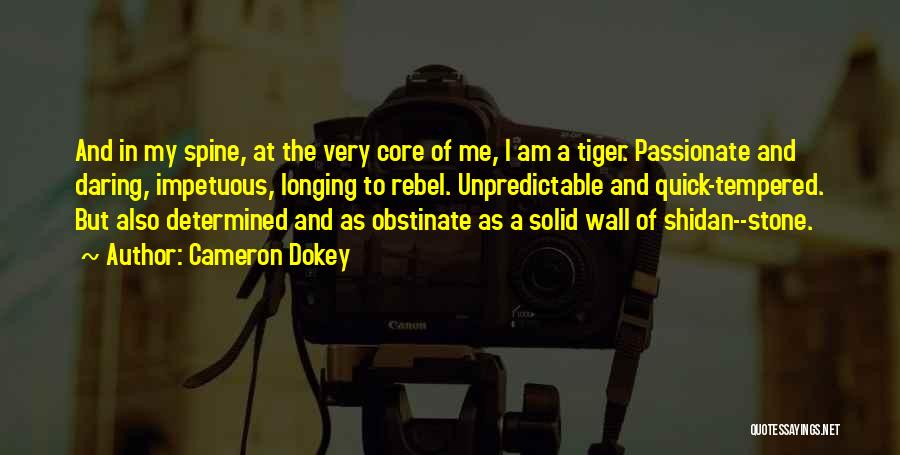 And in my spine, at the very core of me, I am a tiger. Passionate and daring, impetuous, longing to rebel. Unpredictable and quick-tempered. But also determined and as obstinate as a solid wall of shidan--stone.

~ Author: Cameron Dokey

Canon

QUOTESSAYINGS.NET